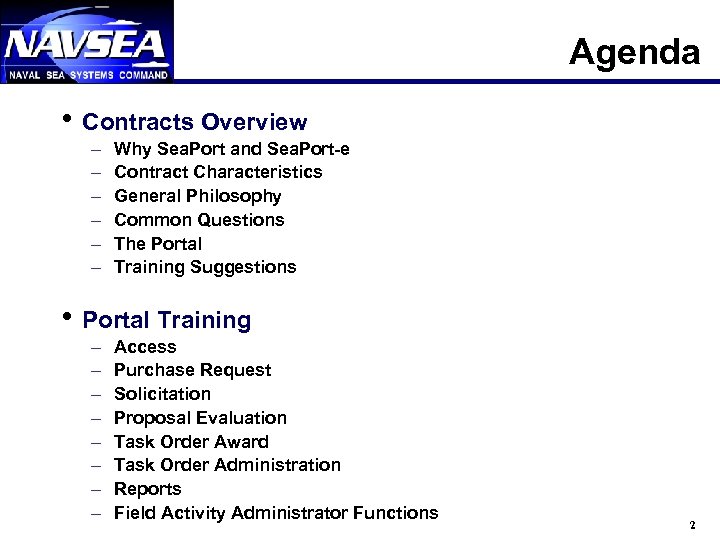 NAVSEA
NAVAL SEA SYSTEMS COMMAND

Agenda

• Contracts Overview
– Why SeaPort and SeaPort-e
– Contract Characteristics
– General Philosophy
– Common Questions
– The Portal
– Training Suggestions

• Portal Training
– Access
– Purchase Request
– Solicitation
– Proposal Evaluation
– Task Order Award
– Task Order Administration
– Reports
– Field Activity Administrator Functions

2